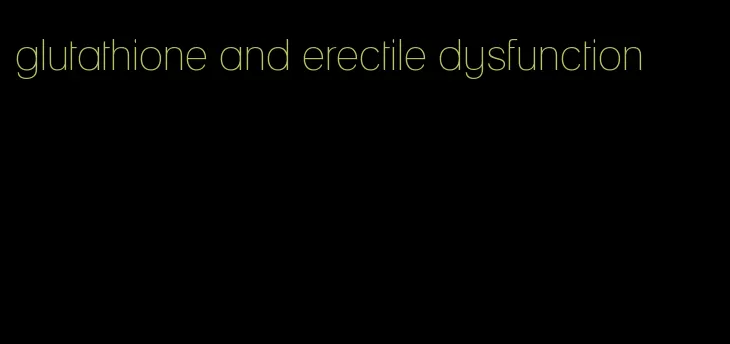 glutathione and erectile dysfunction